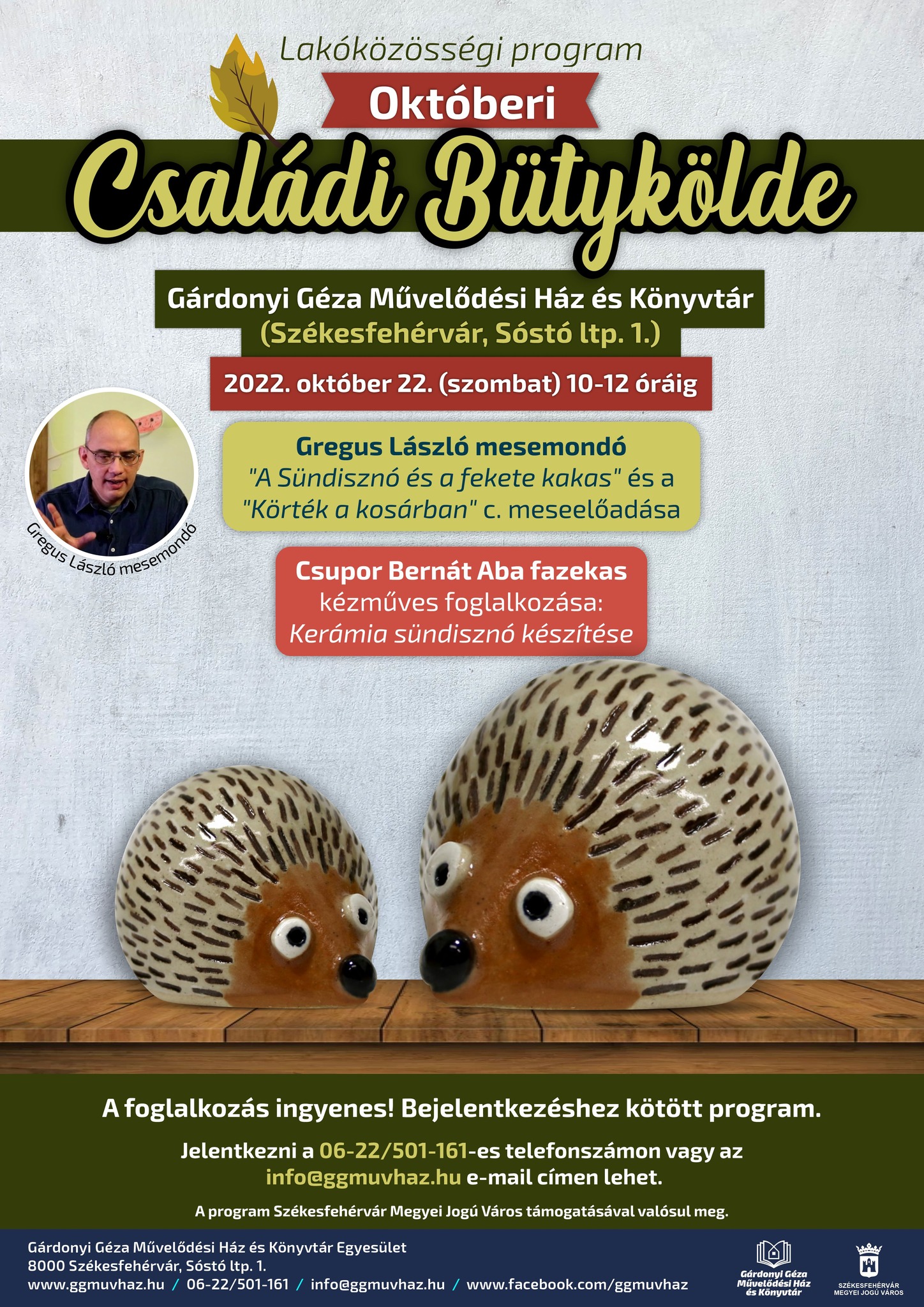 Lakóközösségi program

Októberi

Családi Bütykölde

Gárdonyi Géza Művelődési Ház és Könyvtár
(Székesfehérvár, Sóstó ltp. 1.)

2022. október 22. (szombat) 10-12 óráig

Gregus László mesemondó

Gregus László mesemondó
"A Sündisznó és a fekete kakas" és a
"Körték a kosárban" c. meseelőadása

Csupor Bernát Aba fazekas
kézműves foglalkozása:
Kerámia sündisznó készítése

A foglalkozás ingyenes! Bejelentkezéshez kötött program.

Jelentkezni a 06-22/501-161-es telefonszámon vagy az info@ggmuvhaz.hu e-mail címen lehet.

A program Székesfehérvár Megyei Jogú Város támogatásával valósul meg.

Gárdonyi Géza Művelődési Ház és Könyvtár Egyesület
8000 Székesfehérvár, Sóstó ltp. 1.
www.ggmuvhaz.hu / 06-22/501-161 / info@ggmuvhaz.hu / www.facebook.com/ggmuvhaz

Gárdonyi Géza
Művelődési Ház
és Könyvtár

SZÉKESFEHÉRVÁR
MEGYEI JOGÚ VÁROS